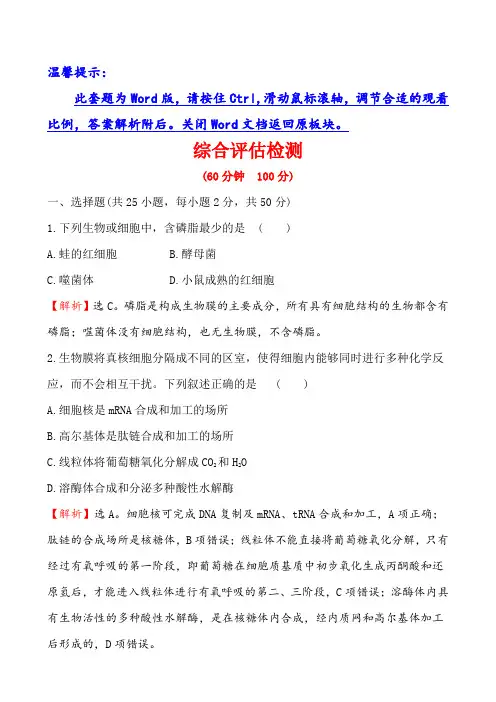 温馨提示：

此套题为Word版，请按住Ctrl,滑动鼠标滚轴，调节合适的观看比例，答案解析附后。关闭Word文档返回原板块。

综合评估检测

(60分钟 100分)

一、选择题(共25小题，每小题2分，共50分)

1.下列生物或细胞中，含磷脂最少的是 ( )

A.蛙的红细胞　　B.酵母菌

C.噬菌体　　D.小鼠成熟的红细胞

【解析】选C。磷脂是构成生物膜的主要成分，所有具有细胞结构的生物都含有磷脂；噬菌体没有细胞结构，也无生物膜，不含磷脂。

2.生物膜将真核细胞分隔成不同的区室，使得细胞内能够同时进行多种化学反应，而不会相互干扰。下列叙述正确的是 ( )

A.细胞核是mRNA合成和加工的场所

B.高尔基体是肽链合成和加工的场所

C.线粒体将葡萄糖氧化分解成$CO_2$和$H_2O$

D.溶酶体合成和分泌多种酸性水解酶

【解析】选A。细胞核可完成DNA复制及mRNA、tRNA合成和加工，A项正确；肽链的合成场所是核糖体，B项错误；线粒体不能直接将葡萄糖氧化分解，只有经过有氧呼吸的第一阶段，即葡萄糖在细胞质基质中初步氧化生成丙酮酸和还原氢后，才能进入线粒体进行有氧呼吸的第二、三阶段，C项错误；溶酶体内具有生物活性的多种酸性水解酶，是在核糖体内合成，经内质网和高尔基体加工后形成的，D项错误。